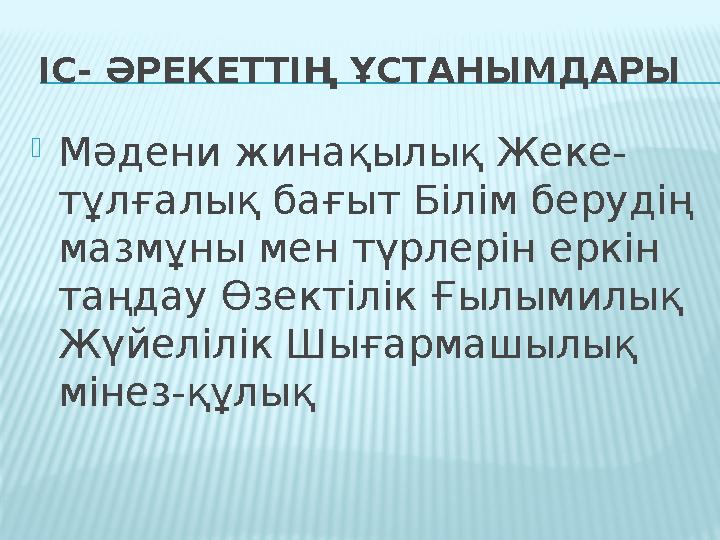 ІС- ӘРЕКЕТТІҢ ҰСТАНЫМДАРЫ

Мәдени жинақылық Жеке-тұлғалық бағыт Білім берудің мазмұны мен түрлерін еркін таңдау Өзектілік Ғылымилық Жүйелілік Шығармашылық мінез-құлық